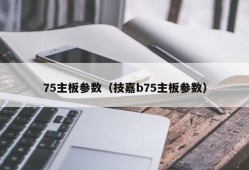 75主板参数（技嘉b75主板参数）